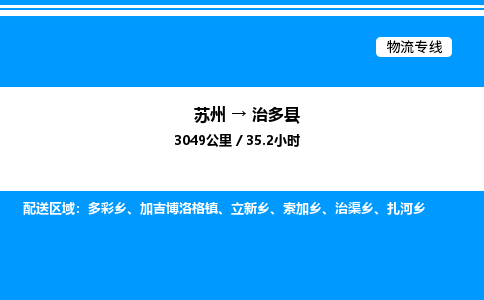 物流专线

苏州 → 治多县

3049公里 / 35.2小时

配送区域：多彩乡、加吉博洛格镇、立新乡、索加乡、治渠乡、扎河乡